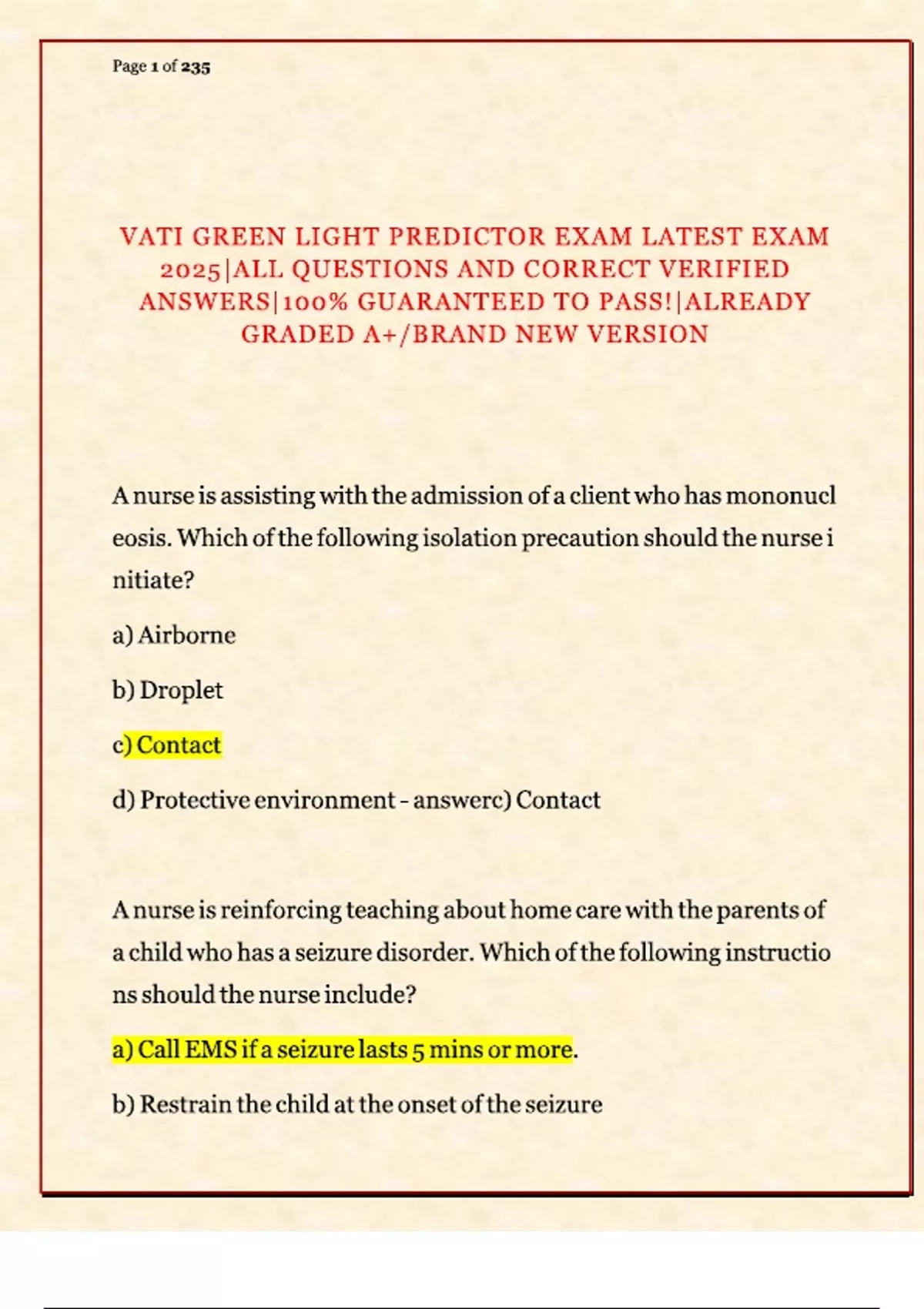 Page 1 of 235

VATI GREEN LIGHT PREDICTOR EXAM LATEST EXAM 2025|ALL QUESTIONS AND CORRECT VERIFIED ANSWERS|100% GUARANTEED TO PASS!|ALREADY GRADED A+/BRAND NEW VERSION

A nurse is assisting with the admission of a client who has mononucl eosis. Which of the following isolation precaution should the nurse i nitiate?

a) Airborne

b) Droplet

c) Contact

d) Protective environment - answerc) Contact

A nurse is reinforcing teaching about home care with the parents of a child who has a seizure disorder. Which of the following instructio ns should the nurse include?

a) Call EMS if a seizure lasts 5 mins or more.

b) Restrain the child at the onset of the seizure